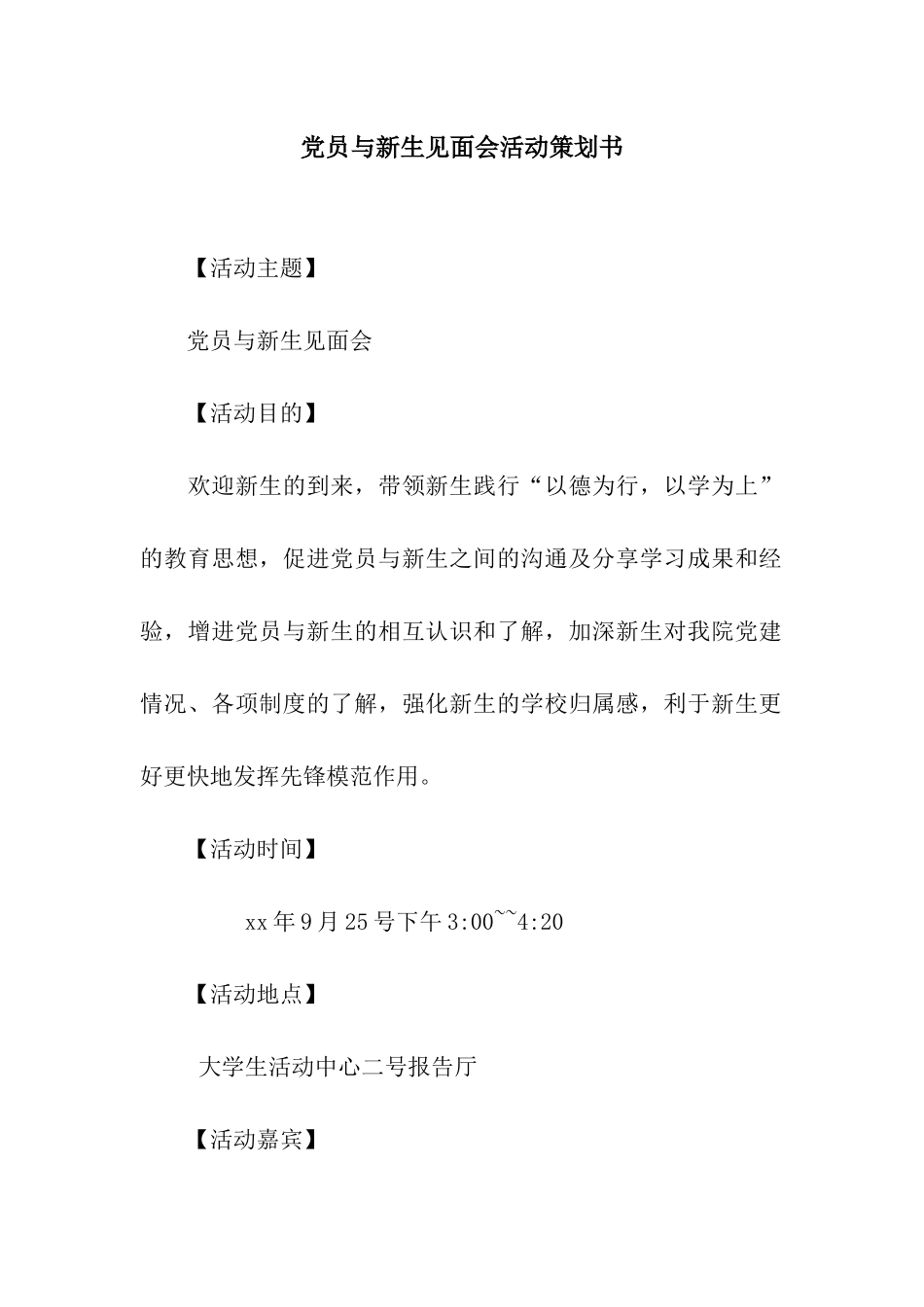 党员与新生见面会活动策划书

【活动主题】

党员与新生见面会

【活动目的】

欢迎新生的到来，带领新生践行“以德为行，以学为上”的教育思想，促进党员与新生之间的沟通及分享学习成果和经验，增进党员与新生的相互认识和了解，加深新生对我院党建情况、各项制度的了解，强化新生的学校归属感，利于新生更好更快地发挥先锋模范作用。

【活动时间】

xx年9月25号下午3:00~~4:20

【活动地点】

大学生活动中心二号报告厅

【活动嘉宾】